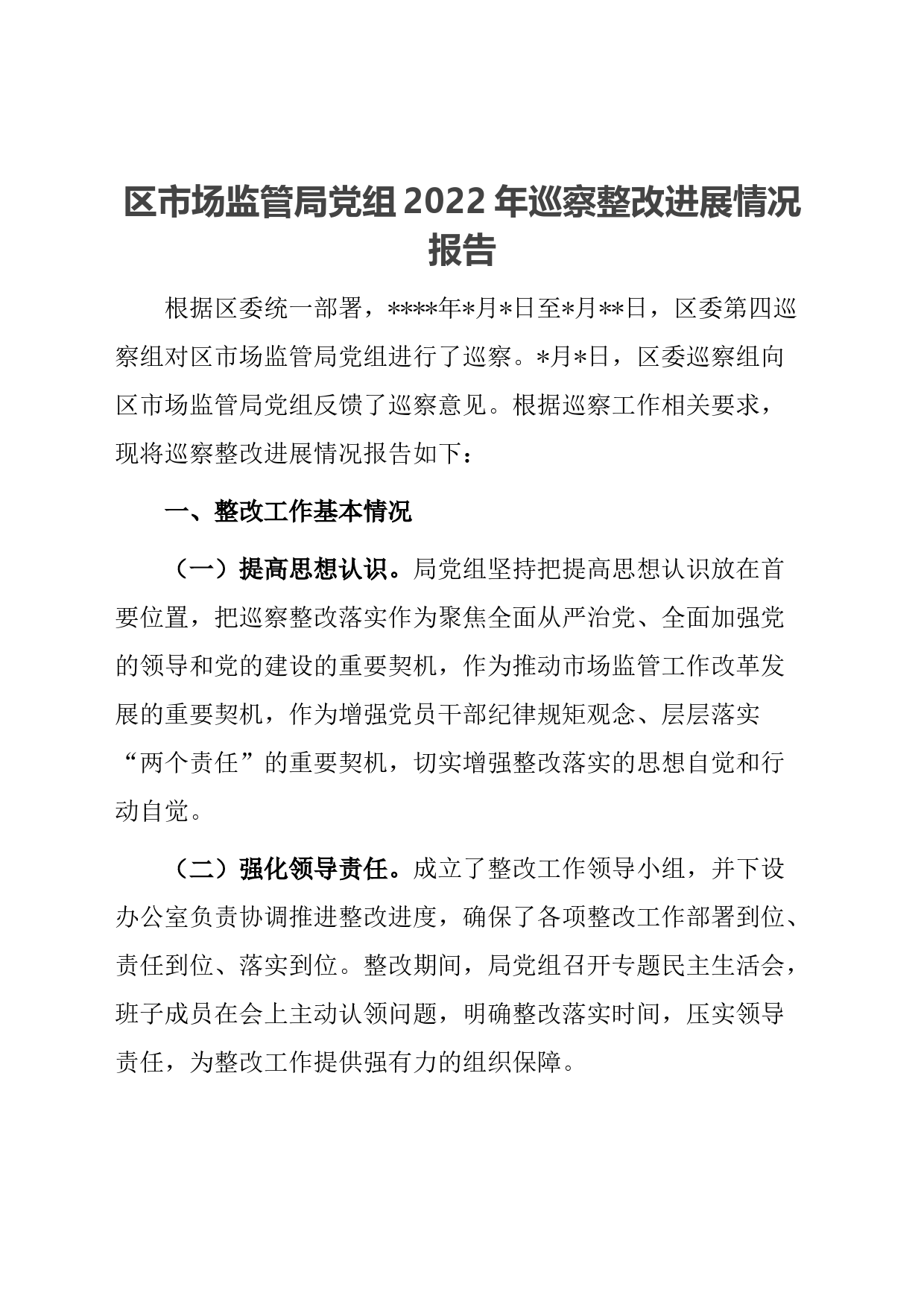 区市场监管局党组2022年巡察整改进展情况报告

根据区委统一部署，****年*月*日至*月**日，区委第四巡察组对区市场监管局党组进行了巡察。*月*日，区委巡察组向区市场监管局党组反馈了巡察意见。根据巡察工作相关要求，现将巡察整改进展情况报告如下：

一、整改工作基本情况

（一）提高思想认识。局党组坚持把提高思想认识放在首要位置，把巡察整改落实作为聚焦全面从严治党、全面加强党的领导和党的建设的重要契机，作为推动市场监管工作改革发展的重要契机，作为增强党员干部纪律规矩观念、层层落实“两个责任”的重要契机，切实增强整改落实的思想自觉和行动自觉。

（二）强化领导责任。成立了整改工作领导小组，并下设办公室负责协调推进整改进度，确保了各项整改工作部署到位、责任到位、落实到位。整改期间，局党组召开专题民主生活会，班子成员在会上主动认领问题，明确整改落实时间，压实领导责任，为整改工作提供强有力的组织保障。